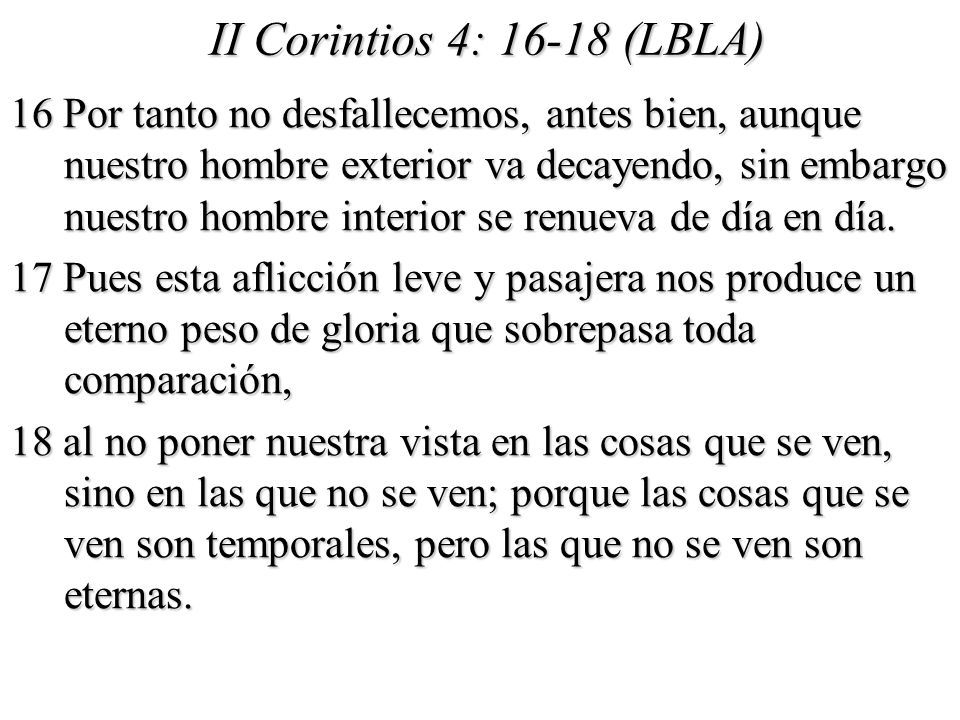 II Corintios 4: 16-18 (LBLA)

16 Por tanto no desfallecemos, antes bien, aunque nuestro hombre exterior va decayendo, sin embargo nuestro hombre interior se renueva de día en día.

17 Pues esta aflicción leve y pasajera nos produce un eterno peso de gloria que sobrepasa toda comparación,

18 al no poner nuestra vista en las cosas que se ven, sino en las que no se ven; porque las cosas que se ven son temporales, pero las que no se ven son eternas.